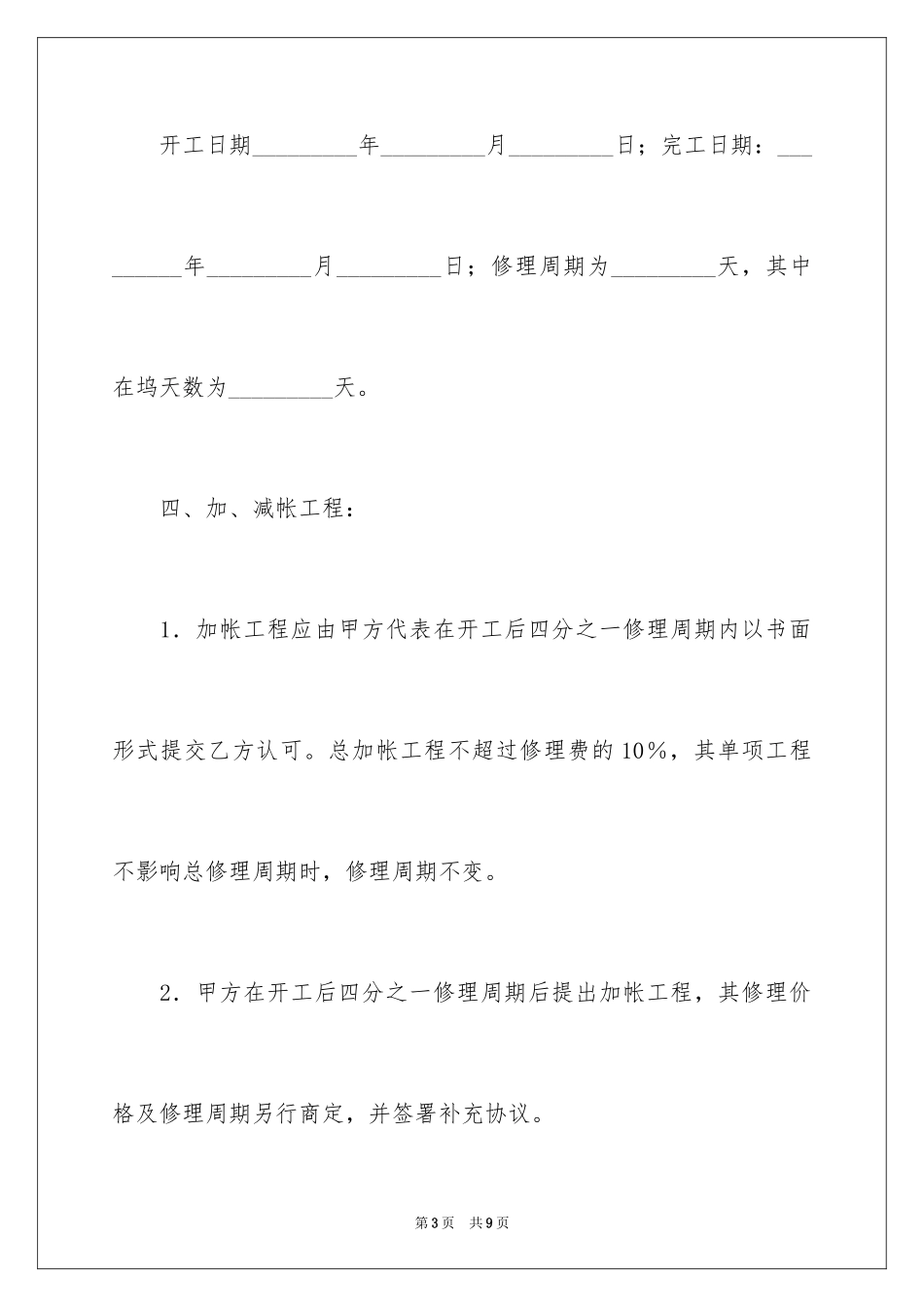 开工日期_________年_________月_________日；完工日期：_________年_________月_________日；修理周期为_________天，其中在坞天数为_________天。

四、加、减帐工程：

1．加帐工程应由甲方代表在开工后四分之一修理周期内以书面形式提交乙方认可。总加帐工程不超过修理费的10%，其单项工程不影响总修理周期时，修理周期不变。

2．甲方在开工后四分之一修理周期后提出加帐工程，其修理价格及修理周期另行商定，并签署补充协议。

第3页 共9页